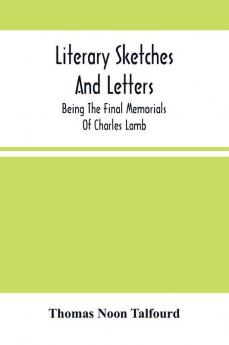 Literary Sketches And Letters

Being The Final Memorials Of Charles Lamb

Thomas Noon Talfourd